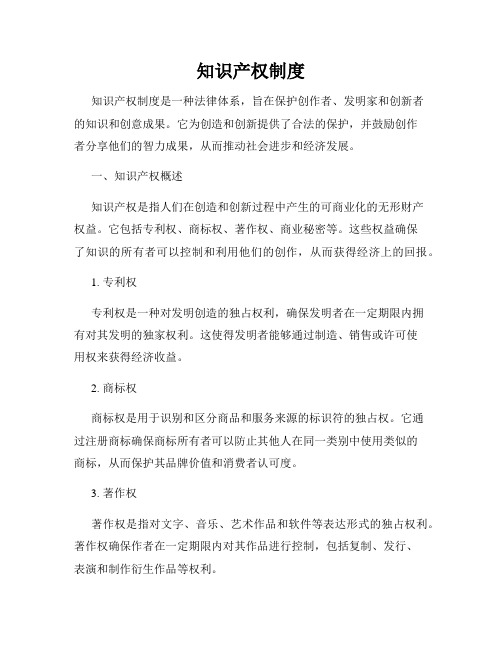 知识产权制度

知识产权制度是一种法律体系，旨在保护创作者、发明家和创新者的知识和创意成果。它为创造和创新提供了合法的保护，并鼓励创作者分享他们的智力成果，从而推动社会进步和经济发展。

一、知识产权概述

知识产权是指人们在创造和创新过程中产生的可商业化的无形财产权益。它包括专利权、商标权、著作权、商业秘密等。这些权益确保了知识的所有者可以控制和利用他们的创作，从而获得经济上的回报。

1. 专利权

专利权是一种对发明创造的独占权利，确保发明者在一定期限内拥有对其发明的独家权利。这使得发明者能够通过制造、销售或许可使用权来获得经济收益。

2. 商标权

商标权是用于识别和区分商品和服务来源的标识符的独占权。它通过注册商标确保商标所有者可以防止其他人在同一类别中使用类似的商标，从而保护其品牌价值和消费者认可度。

3. 著作权

著作权是指对文字、音乐、艺术作品和软件等表达形式的独占权利。著作权确保作者在一定期限内对其作品进行控制，包括复制、发行、表演和制作衍生作品等权利。